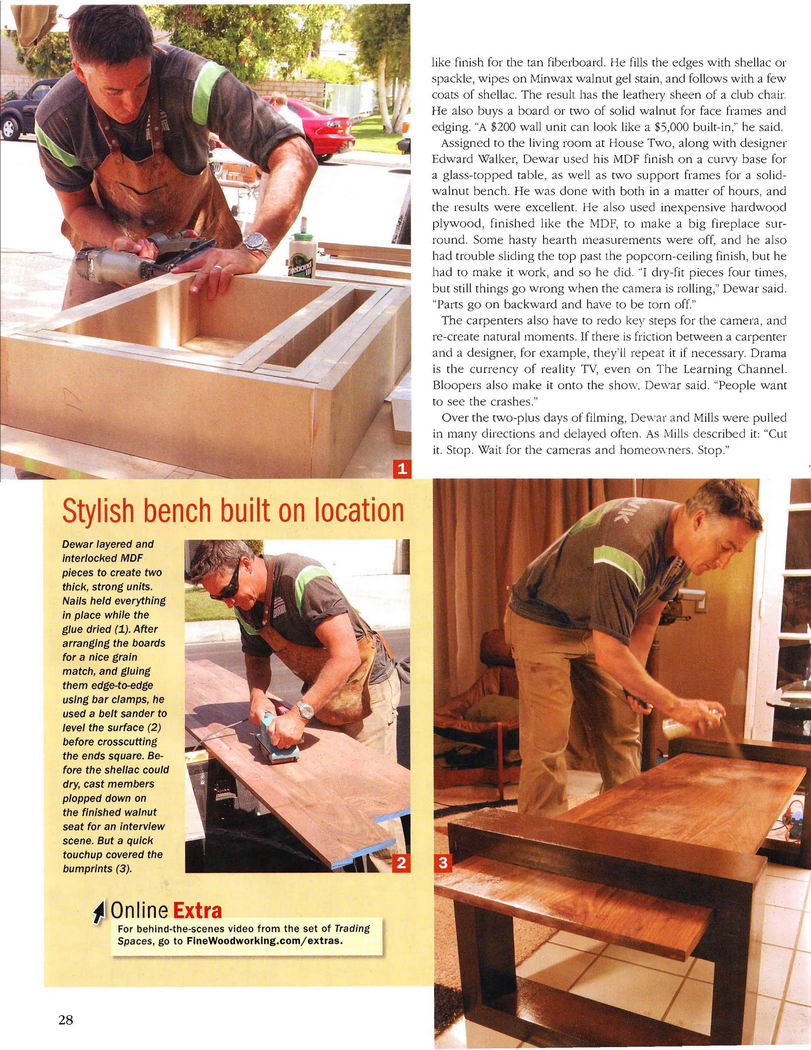 like finish for the tan fiberboard. He fills the edges with shellac or spackle, wipes on Minwax walnut gel stain, and follows with a few coats of shellac. The result has the leathery sheen of a club chair. He also buys a board or two of solid walnut for face frames and edging. "A $200 wall unit can look like a $5,000 built-in," he said.

Assigned to the living room at House Two, along with designer Edward Walker, Dewar used his MDF finish on a curvy base for a glass-topped table, as well as two support frames for a solid-walnut bench. He was done with both in a matter of hours, and the results were excellent. He also used inexpensive hardwood plywood, finished like the MDF, to make a big fireplace surround. Some hasty hearth measurements were off, and he also had trouble sliding the top past the popcorn-ceiling finish, but he had to make it work, and so he did. "I dry-fit pieces four times, but still things go wrong when the camera is rolling," Dewar said. "Parts go on backward and have to be torn off."

The carpenters also have to redo key steps for the camera, and re-create natural moments. If there is friction between a carpenter and a designer, for example, they'll repeat it if necessary. Drama is the currency of reality TV, even on The Learning Channel. Bloopers also make it onto the show, Dewar said. "People want to see the crashes."

Over the two-plus days of filming, Dewar and Mills were pulled in many directions and delayed often. As Mills described it: "Cut it. Stop. Wait for the cameras and homeowners. Stop."

1

Stylish bench built on location

Dewar layered and interlocked MDF pieces to create two thick, strong units. Nails held everything in place while the glue dried (1). After arranging the boards for a nice grain match, and gluing them edge-to-edge using bar clamps, he used a belt sander to level the surface (2) before crosscutting the ends square. Before the shellac could dry, cast members plopped down on the finished walnut seat for an interview scene. But a quick touchup covered the bumprints (3).

2

3

Online Extra
For behind-the-scenes video from the set of Trading Spaces, go to FineWoodworking.com/extras.

28